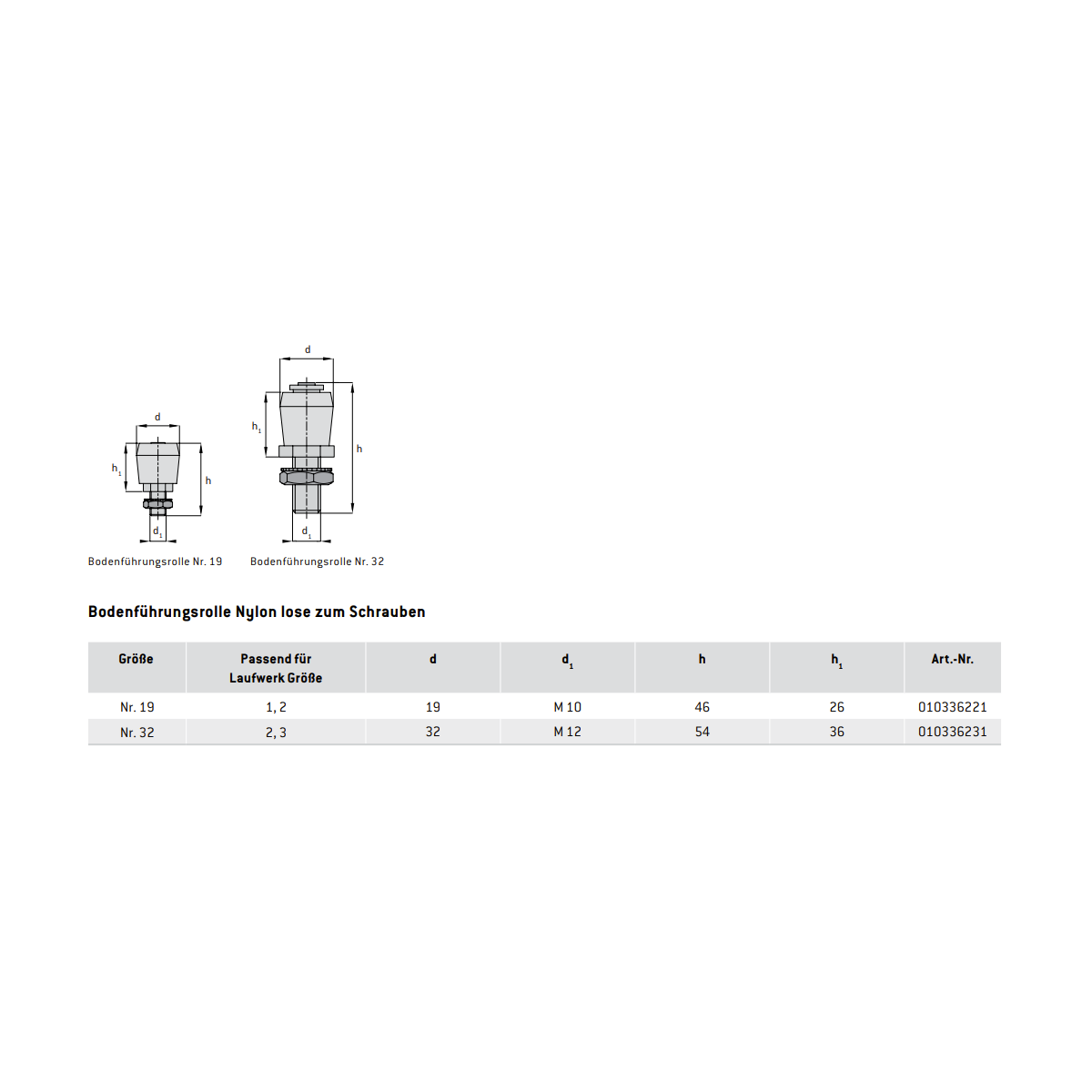 d

$h_1$

h

$d_1$

Bodenführungsrolle Nr. 19

d

$h_1$

h

$d_1$

Bodenführungsrolle Nr. 32

Bodenführungsrolle Nylon lose zum Schrauben

| Größe | Passend für Laufwerk Größe | d | $d_1$ | h | $h_1$ | Art.-Nr. |
|---|---|---|---|---|---|---|
| Nr. 19 | 1, 2 | 19 | M 10 | 46 | 26 | 010336221 |
| Nr. 32 | 2, 3 | 32 | M 12 | 54 | 36 | 010336231 |